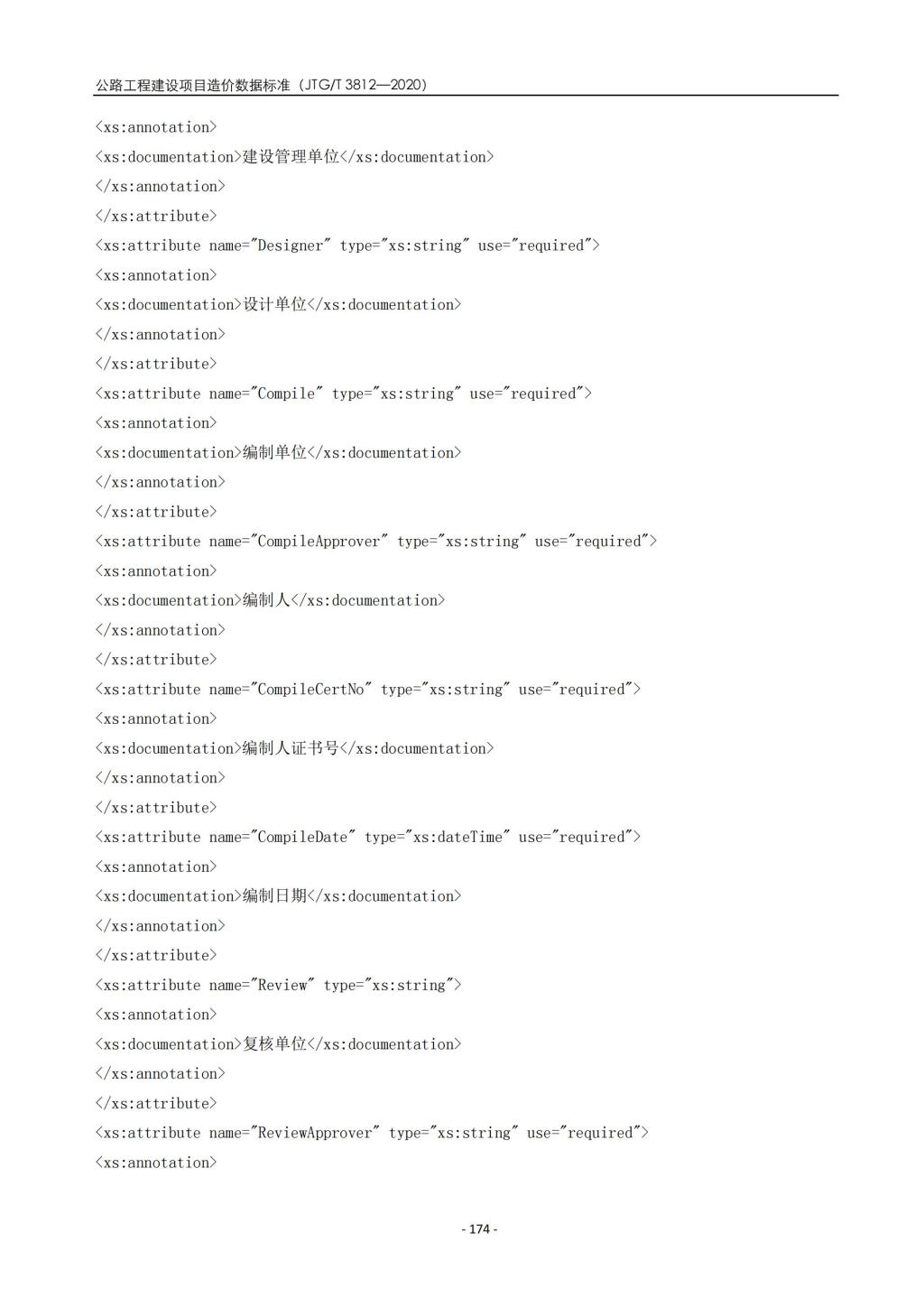 公路工程建设项目造价数据标准（JTG/T 3812—2020）

<xs:annotation>
<xs:documentation>建设管理单位</xs:documentation>
</xs:annotation>
</xs:attribute>
<xs:attribute name="Designer" type="xs:string" use="required">
<xs:annotation>
<xs:documentation>设计单位</xs:documentation>
</xs:annotation>
</xs:attribute>
<xs:attribute name="Compile" type="xs:string" use="required">
<xs:annotation>
<xs:documentation>编制单位</xs:documentation>
</xs:annotation>
</xs:attribute>
<xs:attribute name="CompileApprover" type="xs:string" use="required">
<xs:annotation>
<xs:documentation>编制人</xs:documentation>
</xs:annotation>
</xs:attribute>
<xs:attribute name="CompileCertNo" type="xs:string" use="required">
<xs:annotation>
<xs:documentation>编制人证书号</xs:documentation>
</xs:annotation>
</xs:attribute>
<xs:attribute name="CompileDate" type="xs:dateTime" use="required">
<xs:annotation>
<xs:documentation>编制日期</xs:documentation>
</xs:annotation>
</xs:attribute>
<xs:attribute name="Review" type="xs:string">
<xs:annotation>
<xs:documentation>复核单位</xs:documentation>
</xs:annotation>
</xs:attribute>
<xs:attribute name="ReviewApprover" type="xs:string" use="required">
<xs:annotation>

- 174 -